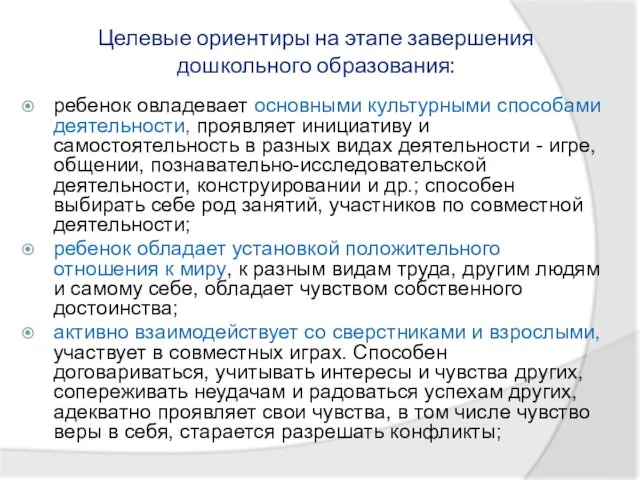 Целевые ориентиры на этапе завершения дошкольного образования:

ребенок овладевает основными культурными способами деятельности, проявляет инициативу и самостоятельность в разных видах деятельности - игре, общении, познавательно-исследовательской деятельности, конструировании и др.; способен выбирать себе род занятий, участников по совместной деятельности;

ребенок обладает установкой положительного отношения к миру, к разным видам труда, другим людям и самому себе, обладает чувством собственного достоинства;

активно взаимодействует со сверстниками и взрослыми, участвует в совместных играх. Способен договариваться, учитывать интересы и чувства других, сопереживать неудачам и радоваться успехам других, адекватно проявляет свои чувства, в том числе чувство веры в себя, старается разрешать конфликты;